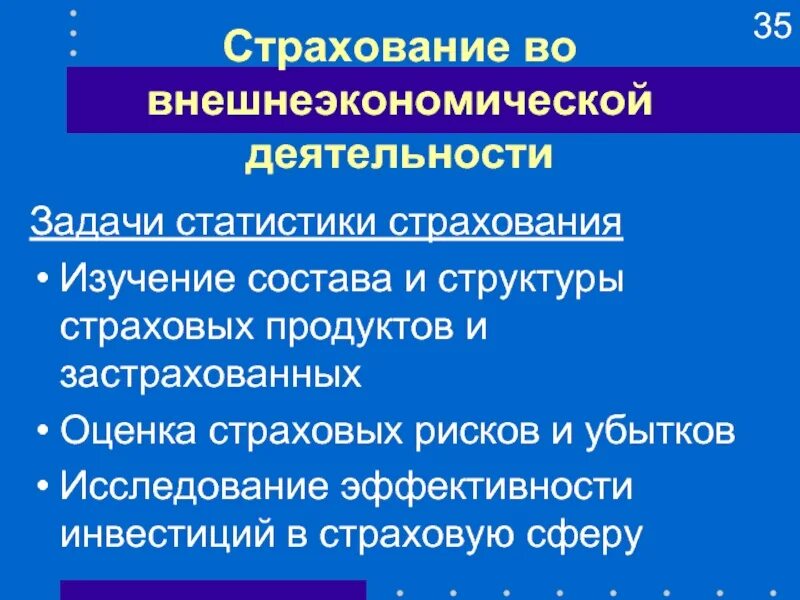 35

Страхование во внешнеэкономической деятельности

Задачи статистики страхования

• Изучение состава и структуры страховых продуктов и застрахованных
• Оценка страховых рисков и убытков
• Исследование эффективности инвестиций в страховую сферу